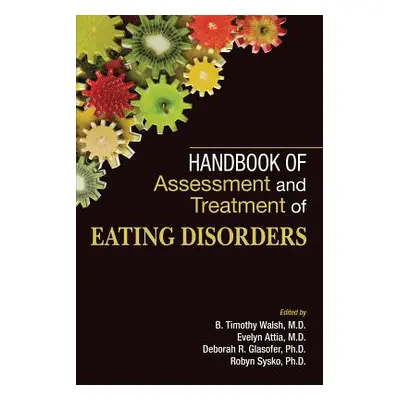 HANDBOOK OF
Assessment and Treatment of
EATING DISORDERS

Edited by
B. Timothy Walsh, M.D.
Evelyn Attia, M.D.
Deborah R. Glasofer, Ph.D.
Robyn Sysko, Ph.D.